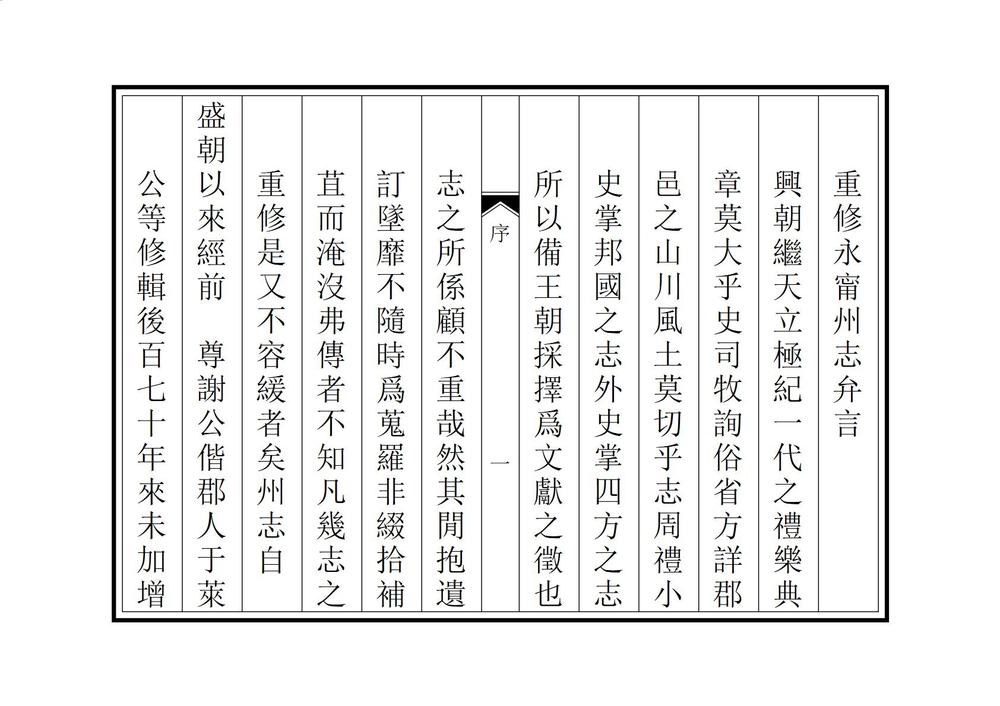 重修永甯州志弁言

興朝繼天立極紀一代之禮樂典

章莫大乎史司牧詢俗省方詳郡

邑之山川風土莫切乎志周禮小

史掌邦國之志外史掌四方之志

所以備王朝採擇爲文獻之徵也

序

一

志之所係顧不重哉然其閒抱遺

訂墜靡不隨時爲蒐羅非綴拾補

苴而淹沒弗傳者不知凡幾志之

重修是又不容緩者矣州志自

盛朝以來經前　尊謝公偕郡人于萊

公等修輯後百七十年來未加增